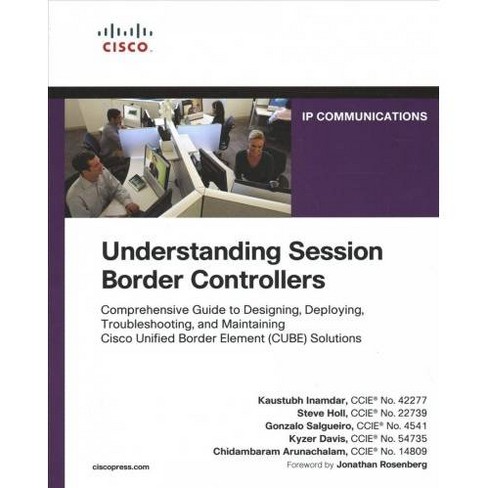 CISCO.

IP COMMUNICATIONS

Understanding Session Border Controllers

Comprehensive Guide to Designing, Deploying, Troubleshooting, and Maintaining Cisco Unified Border Element (CUBE) Solutions

Kaustubh Inamdar, CCIE® No. 42277
Steve Holl, CCIE® No. 22739
Gonzalo Salgueiro, CCIE® No. 4541
Kyzer Davis, CCIE® No. 54735
Chidambaram Arunachalam, CCIE® No. 14809
Foreword by Jonathan Rosenberg

ciscopress.com